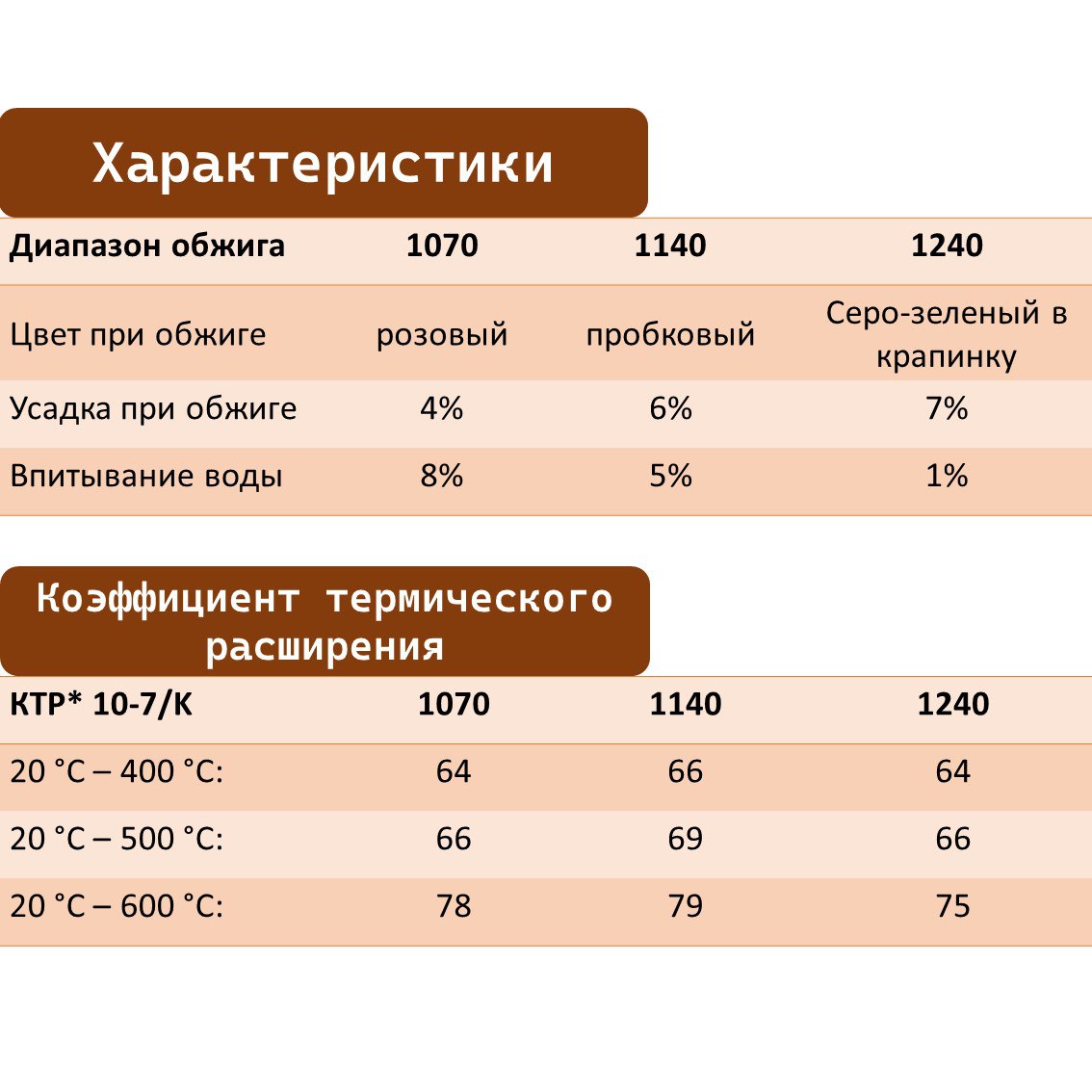 Характеристики

| Диапазон обжига | 1070 | 1140 | 1240 |
|---|---|---|---|
| Цвет при обжиге | розовый | пробковый | Серо-зеленый в крапинку |
| Усадка при обжиге | 4% | 6% | 7% |
| Впитывание воды | 8% | 5% | 1% |

Коэффициент термического расширения

| КТР* 10-7/К | 1070 | 1140 | 1240 |
|---|---|---|---|
| 20 °C – 400 °C: | 64 | 66 | 64 |
| 20 °C – 500 °C: | 66 | 69 | 66 |
| 20 °C – 600 °C: | 78 | 79 | 75 |